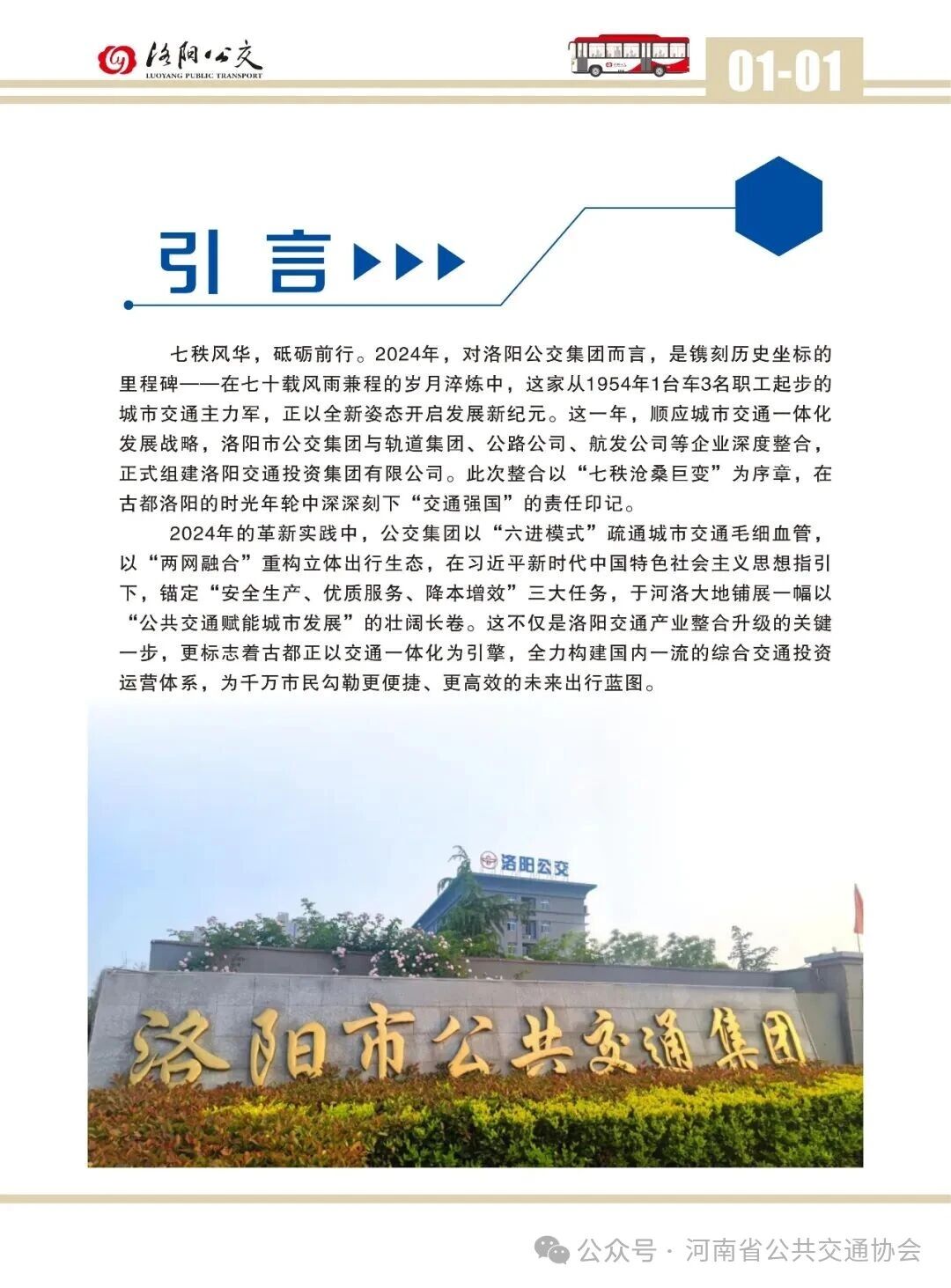 洛阳公交
LUOYANG PUBLIC TRANSPORT

01-01

引言

七秩风华，砥砺前行。2024年，对洛阳公交集团而言，是镌刻历史坐标的里程碑——在七十载风雨兼程的岁月淬炼中，这家从1954年1台车3名职工起步的城市交通主力军，正以全新姿态开启发展新纪元。这一年，顺应城市交通一体化发展战略，洛阳市公交集团与轨道集团、公路公司、航发公司等企业深度整合，正式组建洛阳交通投资集团有限公司。此次整合以“七秩沧桑巨变”为序章，在古都洛阳的时光年轮中深深刻下“交通强国”的责任印记。

2024年的革新实践中，公交集团以“六进模式”疏通城市交通毛细血管，以“两网融合”重构立体出行生态，在习近平新时代中国特色社会主义思想指引下，锚定“安全生产、优质服务、降本增效”三大任务，于河洛大地铺展一幅以“公共交通赋能城市发展”的壮阔长卷。这不仅是洛阳交通产业整合升级的关键一步，更标志着古都正以交通一体化为引擎，全力构建国内一流的综合交通投资运营体系，为千万市民勾勒更便捷、更高效的未来出行蓝图。

洛阳公交

洛阳市公共交通集团

公众号 · 河南省公共交通协会